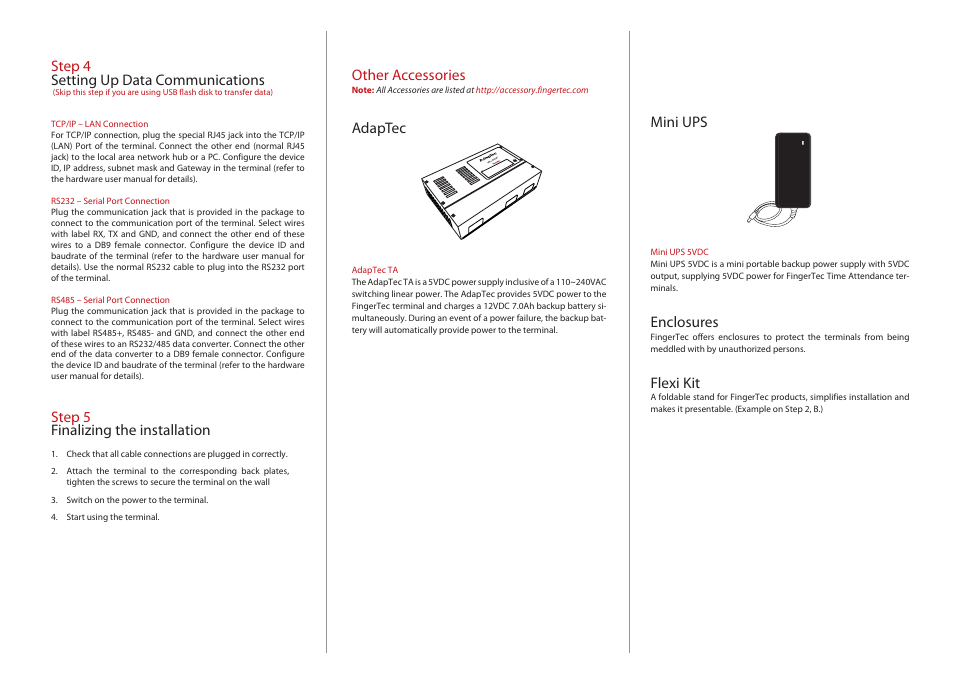 Step 4
Setting Up Data Communications
(Skip this step if you are using USB flash disk to transfer data)

TCP/IP – LAN Connection
For TCP/IP connection, plug the special RJ45 jack into the TCP/IP (LAN) Port of the terminal. Connect the other end (normal RJ45 jack) to the local area network hub or a PC. Configure the device ID, IP address, subnet mask and Gateway in the terminal (refer to the hardware user manual for details).

RS232 – Serial Port Connection
Plug the communication jack that is provided in the package to connect to the communication port of the terminal. Select wires with label RX, TX and GND, and connect the other end of these wires to a DB9 female connector. Configure the device ID and baudrate of the terminal (refer to the hardware user manual for details). Use the normal RS232 cable to plug into the RS232 port of the terminal.

RS485 – Serial Port Connection
Plug the communication jack that is provided in the package to connect to the communication port of the terminal. Select wires with label RS485+, RS485- and GND, and connect the other end of these wires to an RS232/485 data converter. Connect the other end of the data converter to a DB9 female connector. Configure the device ID and baudrate of the terminal (refer to the hardware user manual for details).

Step 5
Finalizing the installation

1. Check that all cable connections are plugged in correctly.
2. Attach the terminal to the corresponding back plates, tighten the screws to secure the terminal on the wall
3. Switch on the power to the terminal.
4. Start using the terminal.

Other Accessories
Note: All Accessories are listed at http://accessory.fingertec.com

AdapTec

AdapTec TA
The AdapTec TA is a 5VDC power supply inclusive of a 110~240VAC switching linear power. The AdapTec provides 5VDC power to the FingerTec terminal and charges a 12VDC 7.0Ah backup battery simultaneously. During an event of a power failure, the backup battery will automatically provide power to the terminal.

Mini UPS

Mini UPS 5VDC
Mini UPS 5VDC is a mini portable backup power supply with 5VDC output, supplying 5VDC power for FingerTec Time Attendance terminals.

Enclosures
FingerTec offers enclosures to protect the terminals from being meddled with by unauthorized persons.

Flexi Kit
A foldable stand for FingerTec products, simplifies installation and makes it presentable. (Example on Step 2, B.)